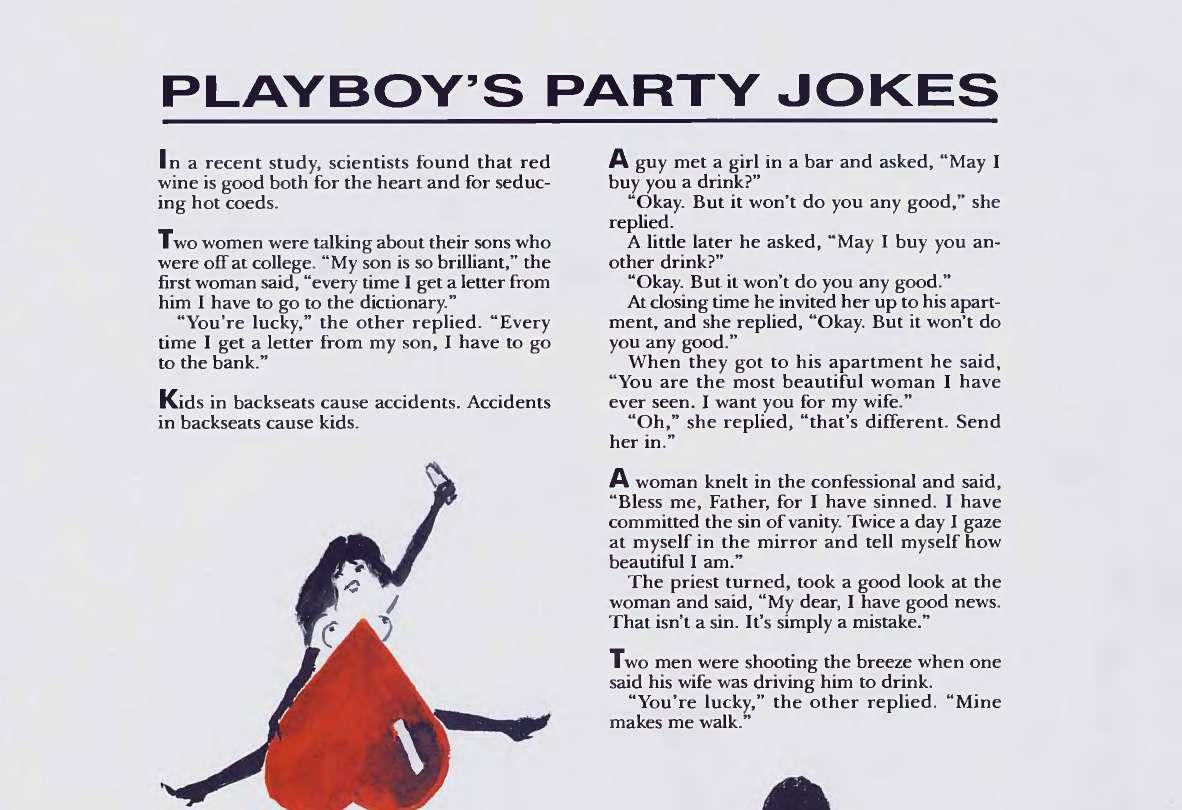 PLAYBOY'S PARTY JOKES

In a recent study, scientists found that red wine is good both for the heart and for seducing hot coeds.

Two women were talking about their sons who were off at college. "My son is so brilliant," the first woman said, "every time I get a letter from him I have to go to the dictionary."

"You're lucky," the other replied. "Every time I get a letter from my son, I have to go to the bank."

Kids in backseats cause accidents. Accidents in backseats cause kids.

A guy met a girl in a bar and asked, "May I buy you a drink?"

"Okay. But it won't do you any good," she replied.

A little later he asked, "May I buy you another drink?"

"Okay. But it won't do you any good."

At closing time he invited her up to his apartment, and she replied, "Okay. But it won't do you any good."

When they got to his apartment he said, "You are the most beautiful woman I have ever seen. I want you for my wife."

"Oh," she replied, "that's different. Send her in."

A woman knelt in the confessional and said, "Bless me, Father, for I have sinned. I have committed the sin of vanity. Twice a day I gaze at myself in the mirror and tell myself how beautiful I am."

The priest turned, took a good look at the woman and said, "My dear, I have good news. That isn't a sin. It's simply a mistake."

Two men were shooting the breeze when one said his wife was driving him to drink.

"You're lucky," the other replied. "Mine makes me walk."